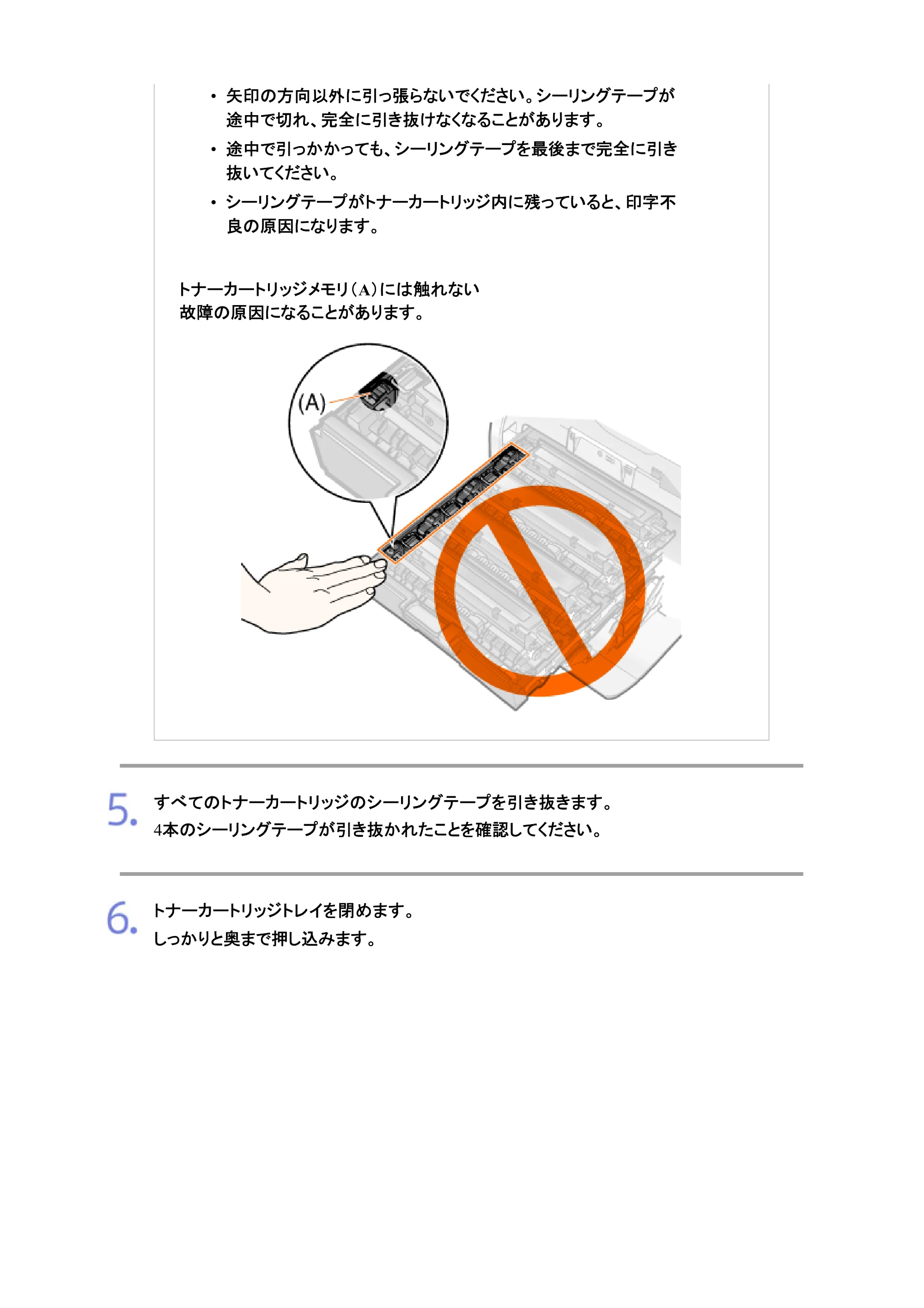 • 矢印の方向以外に引っ張らないでください。シーリングテープが途中で切れ、完全に引き抜けなくなることがあります。
• 途中で引っかかっても、シーリングテープを最後まで完全に引き抜いてください。
• シーリングテープがトナーカートリッジ内に残っていると、印字不良の原因になります。

トナーカートリッジメモリ(A)には触れない
故障の原因になることがあります。

(A)

5. すべてのトナーカートリッジのシーリングテープを引き抜きます。
4本のシーリングテープが引き抜かれたことを確認してください。

6. トナーカートリッジトレイを閉めます。
しっかりと奥まで押し込みます。